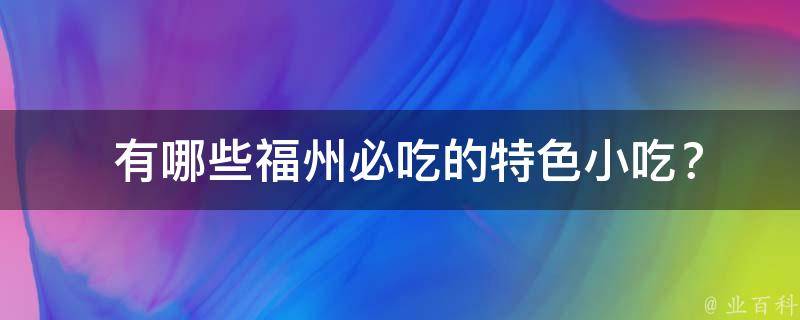 有哪些福州必吃的特色小吃？

@ 业百科